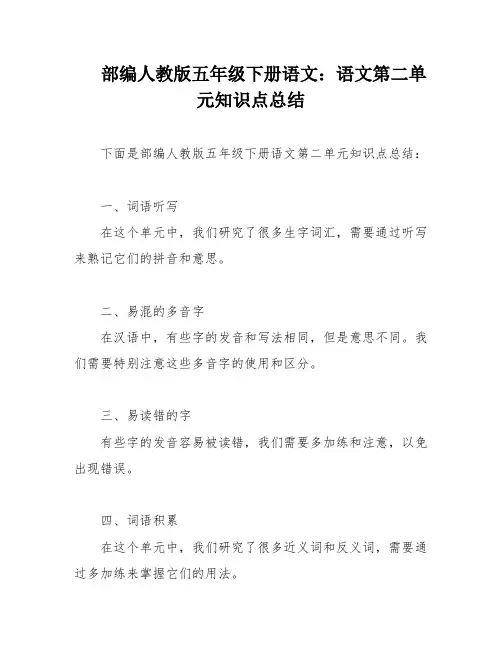 部编人教版五年级下册语文：语文第二单元知识点总结

下面是部编人教版五年级下册语文第二单元知识点总结：

一、词语听写

在这个单元中，我们研究了很多生字词汇，需要通过听写来熟记它们的拼音和意思。

二、易混的多音字

在汉语中，有些字的发音和写法相同，但是意思不同。我们需要特别注意这些多音字的使用和区分。

三、易读错的字

有些字的发音容易被读错，我们需要多加练和注意，以免出现错误。

四、词语积累

在这个单元中，我们研究了很多近义词和反义词，需要通过多加练来掌握它们的用法。